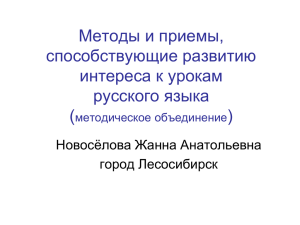 Методы и приемы, способствующие развитию интереса к урокам русского языка
(методическое объединение)

Новосёлова Жанна Анатольевна
город Лесосибирск